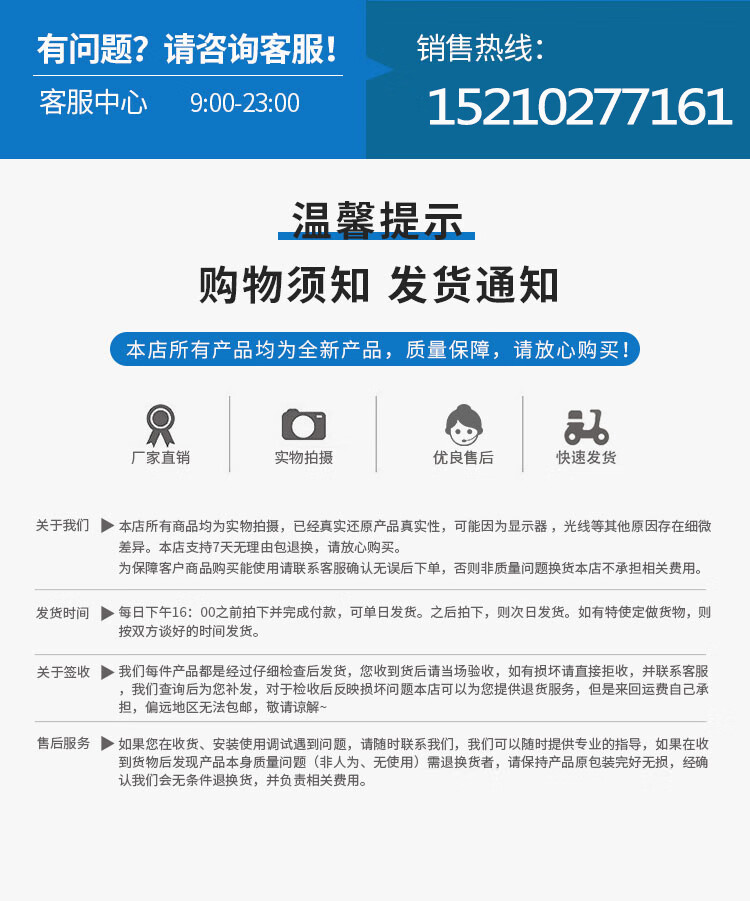 有问题？请咨询客服！

客服中心 9:00-23:00

销售热线：

15210277161

温馨提示

购物须知 发货通知

本店所有产品均为全新产品，质量保障，请放心购买！

厂家直销

实物拍摄

优良售后

快速发货

关于我们 ▶ 本店所有商品均为实物拍摄，已经真实还原产品真实性，可能因为显示器，光线等其他原因存在细微差异。本店支持7天无理由包退换，请放心购买。
为保障客户商品购买能使用请联系客服确认无误后下单，否则非质量问题换货本店不承担相关费用。

发货时间 ▶ 每日下午16：00之前拍下并完成付款，可单日发货。之后拍下，则次日发货。如有特使定做货物，则按双方谈好的时间发货。

关于签收 ▶ 我们每件产品都是经过仔细检查后发货，您收到货后请当场验收，如有损坏请直接拒收，并联系客服，我们查询后为您补发，对于检收后反映损坏问题本店可以为您提供退货服务，但是来回运费自己承担，偏远地区无法包邮，敬请谅解~

售后服务 ▶ 如果您在收货、安装使用调试遇到问题，请随时联系我们，我们可以随时提供专业的指导，如果在收到货物后发现产品本身质量问题（非人为、无使用）需退换货者，请保持产品原包装完好无损，经确认我们会无条件退换货，并负责相关费用。